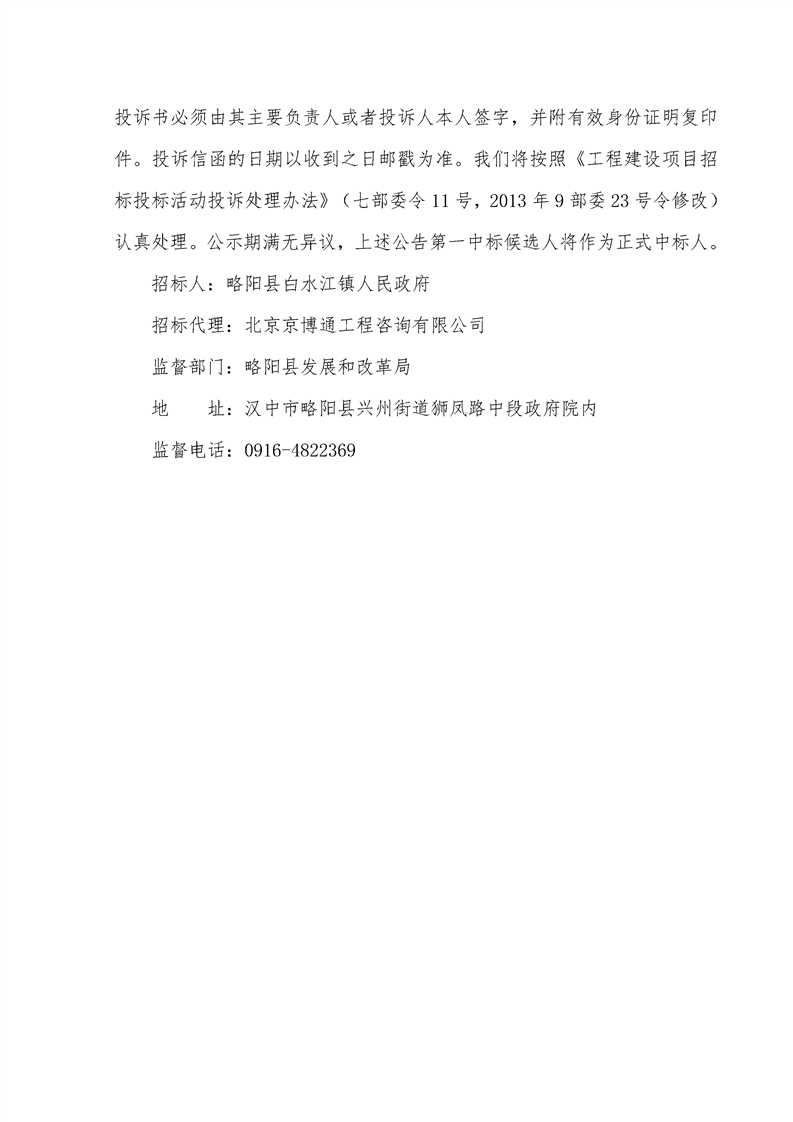 投诉书必须由其主要负责人或者投诉人本人签字，并附有效身份证明复印件。投诉信函的日期以收到之日邮戳为准。我们将按照《工程建设项目招标投标活动投诉处理办法》（七部委令 11 号，2013 年 9 部委 23 号令修改）认真处理。公示期满无异议，上述公告第一中标候选人将作为正式中标人。

招标人：略阳县白水江镇人民政府

招标代理：北京京博通工程咨询有限公司

监督部门：略阳县发展和改革局

地　　址：汉中市略阳县兴州街道狮凤路中段政府院内

监督电话：0916-4822369